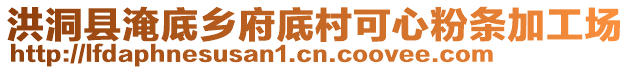 洪洞县淹底乡府底村可心粉条加工场
http://lfdaphnesusan1.cn.coovee.com